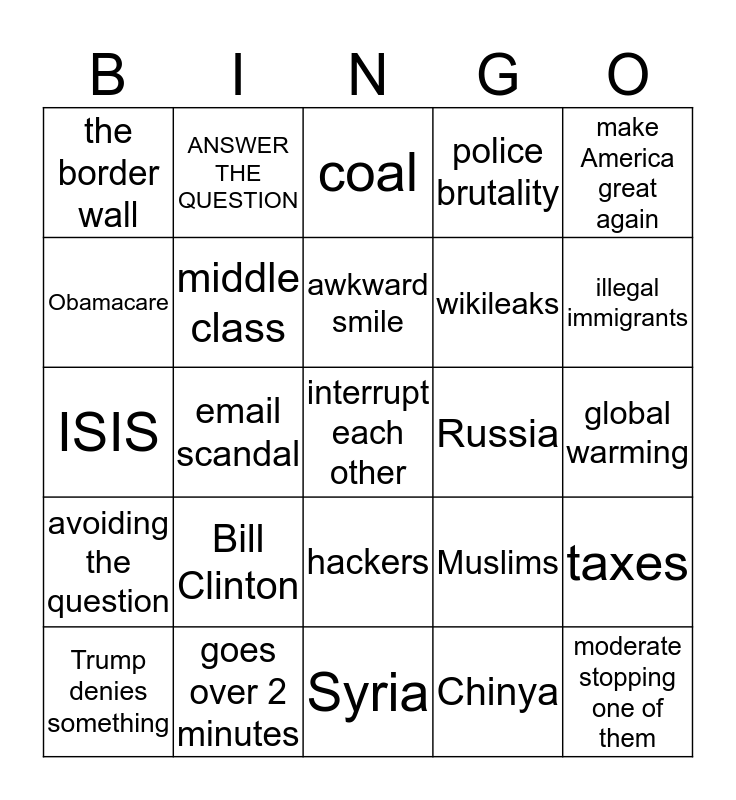 | B | I | N | G | O |
|---|---|---|---|---|
| the border wall | ANSWER THE QUESTION | coal | police brutality | make America great again |
| Obamacare | middle class | awkward smile | wikileaks | illegal immigrants |
| ISIS | email scandal | interrupt each other | Russia | global warming |
| avoiding the question | Bill Clinton | hackers | Muslims | taxes |
| Trump denies something | goes over 2 minutes | Syria | Chinya | moderate stopping one of them |